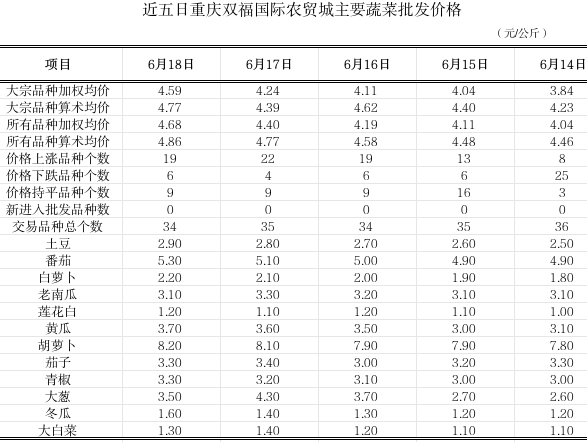 近五日重庆双福国际农贸城主要蔬菜批发价格

（元/公斤）

| 项目 | 6月18日 | 6月17日 | 6月16日 | 6月15日 | 6月14日 |
|---|---|---|---|---|---|
| 大宗品种加权均价 | 4.59 | 4.24 | 4.11 | 4.04 | 3.84 |
| 大宗品种算术均价 | 4.77 | 4.39 | 4.62 | 4.40 | 4.23 |
| 所有品种加权均价 | 4.68 | 4.40 | 4.19 | 4.11 | 4.04 |
| 所有品种算术均价 | 4.86 | 4.77 | 4.58 | 4.48 | 4.46 |
| 价格上涨品种个数 | 19 | 22 | 19 | 13 | 8 |
| 价格下跌品种个数 | 6 | 4 | 6 | 6 | 25 |
| 价格持平品种个数 | 9 | 9 | 9 | 16 | 3 |
| 新进入批发品种数 | 0 | 0 | 0 | 0 | 0 |
| 交易品种总个数 | 34 | 35 | 34 | 35 | 36 |
| 土豆 | 2.90 | 2.80 | 2.70 | 2.60 | 2.50 |
| 番茄 | 5.30 | 5.10 | 5.00 | 4.90 | 4.90 |
| 白萝卜 | 2.20 | 2.10 | 2.00 | 1.90 | 1.80 |
| 老南瓜 | 3.10 | 3.30 | 3.20 | 3.10 | 3.10 |
| 莲花白 | 1.20 | 1.10 | 1.20 | 1.10 | 1.00 |
| 黄瓜 | 3.70 | 3.60 | 3.50 | 3.00 | 3.10 |
| 胡萝卜 | 8.20 | 8.10 | 7.90 | 7.90 | 7.80 |
| 茄子 | 3.30 | 3.40 | 3.00 | 3.20 | 3.30 |
| 青椒 | 3.30 | 3.20 | 3.10 | 3.00 | 3.00 |
| 大葱 | 3.50 | 4.30 | 3.70 | 2.70 | 2.60 |
| 冬瓜 | 1.60 | 1.40 | 1.30 | 1.20 | 1.20 |
| 大白菜 | 1.30 | 1.40 | 1.20 | 1.10 | 1.10 |